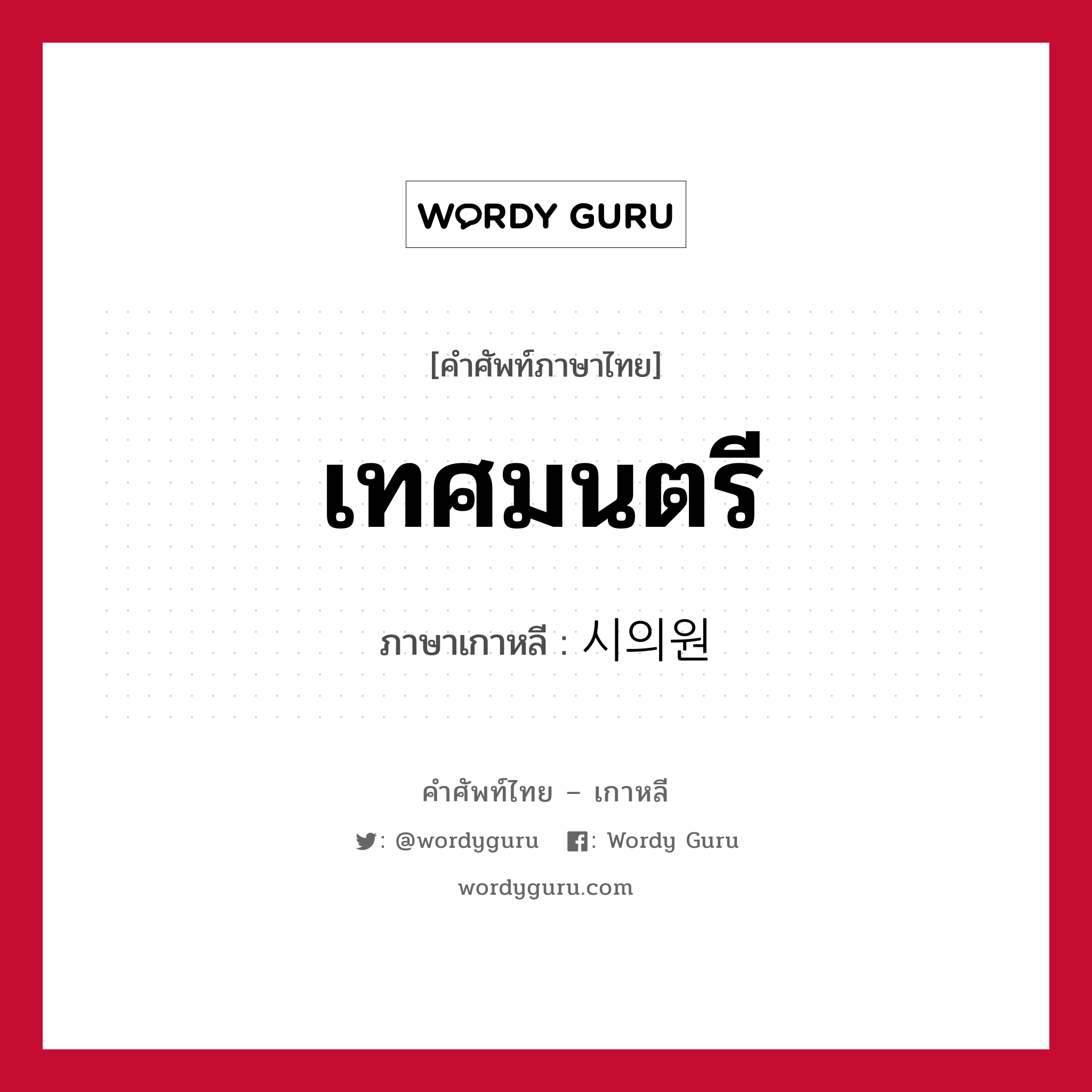 WORDY GURU

[คำศัพท์ภาษาไทย]

เทศมนตรี

ภาษาเกาหลี : 시의원

คำศัพท์ไทย – เกาหลี

: @wordyguru : Wordy Guru

wordyguru.com